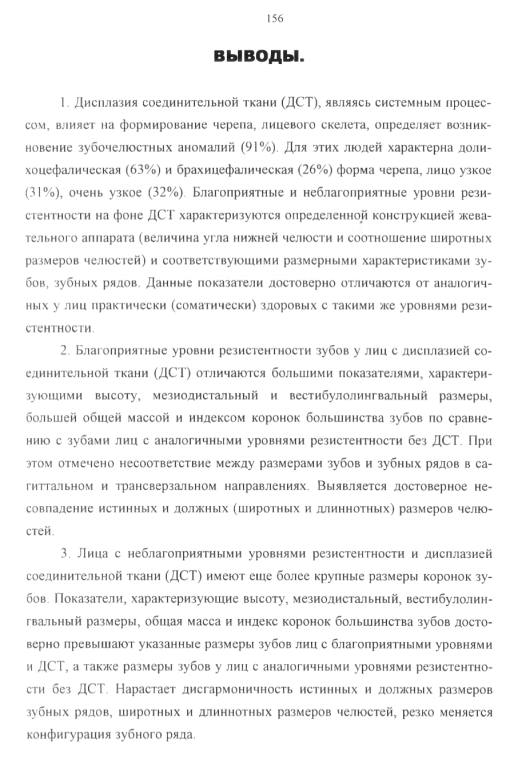 156

ВЫВОДЫ.

1. Дисплазия соединительной ткани (ДСТ), являясь системным процессом, влияет на формирование черепа, лицевого скелета, определяет возникновение зубочелюстных аномалий (91%). Для этих людей характерна долихоцефалическая (63%) и брахицефалическая (26%) форма черепа, лицо узкое (31%), очень узкое (32%). Благоприятные и неблагоприятные уровни резистентности на фоне ДСТ характеризуются определенной конструкцией жевательного аппарата (величина угла нижней челюсти и соотношение широтных размеров челюстей) и соответствующими размерными характеристиками зубов, зубных рядов. Данные показатели достоверно отличаются от аналогичных у лиц практически (соматически) здоровых с такими же уровнями резистентности.

2. Благоприятные уровни резистентности зубов у лиц с дисплазией соединительной ткани (ДСТ) отличаются большими показателями, характеризующими высоту, мезиодистальный и вестибулолингвальный размеры, большей общей массой и индексом коронок большинства зубов по сравнению с зубами лиц с аналогичными уровнями резистентности без ДСТ. При этом отмечено несоответствие между размерами зубов и зубных рядов в сагиттальном и трансверзальном направлениях. Выявляется достоверное несовпадение истинных и должных (широтных и длиннотных) размеров челюстей.

3. Лица с неблагоприятными уровнями резистентности и дисплазией соединительной ткани (ДСТ) имеют еще более крупные размеры коронок зубов. Показатели, характеризующие высоту, мезиодистальный, вестибулолингвальный размеры, общая масса и индекс коронок большинства зубов достоверно превышают указанные размеры зубов лиц с благоприятными уровнями и ДСТ, а также размеры зубов у лиц с аналогичными уровнями резистентности без ДСТ. Нарастает дисгармоничность истинных и должных размеров зубных рядов, широтных и длиннотных размеров челюстей, резко меняется конфигурация зубного ряда.